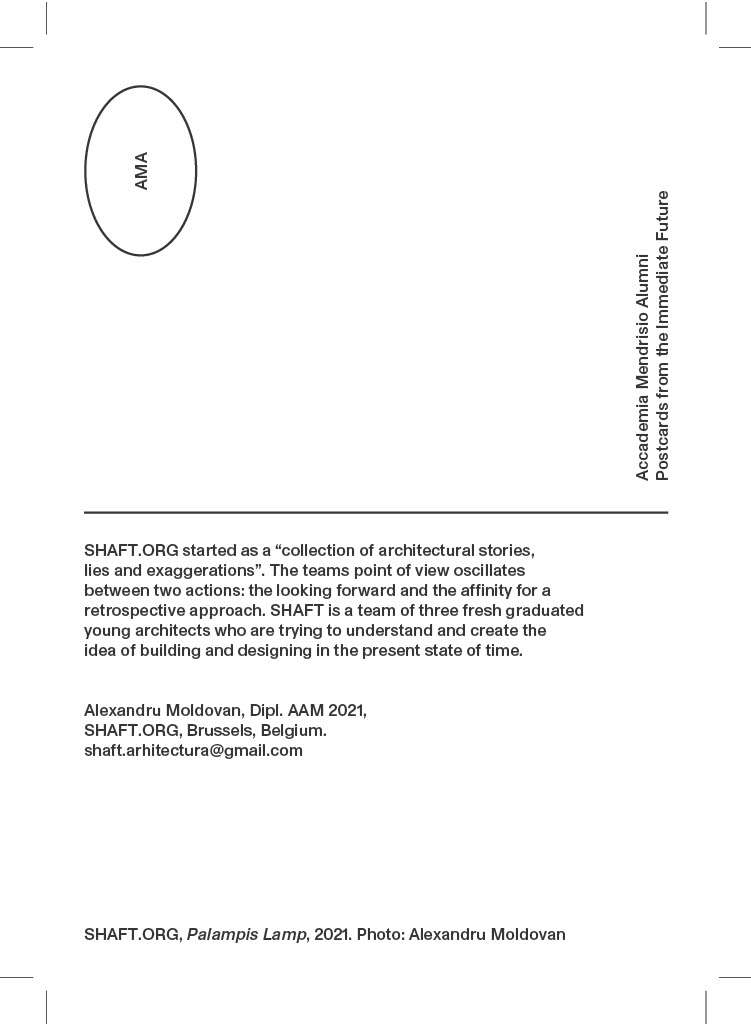 AMA

Accademia Mendrisio Alumni
Postcards from the Immediate Future

SHAFT.ORG started as a “collection of architectural stories, lies and exaggerations”. The teams point of view oscillates between two actions: the looking forward and the affinity for a retrospective approach. SHAFT is a team of three fresh graduated young architects who are trying to understand and create the idea of building and designing in the present state of time.

Alexandru Moldovan, Dipl. AAM 2021,
SHAFT.ORG, Brussels, Belgium.
shaft.arhitectura@gmail.com

SHAFT.ORG, Palampis Lamp, 2021. Photo: Alexandru Moldovan